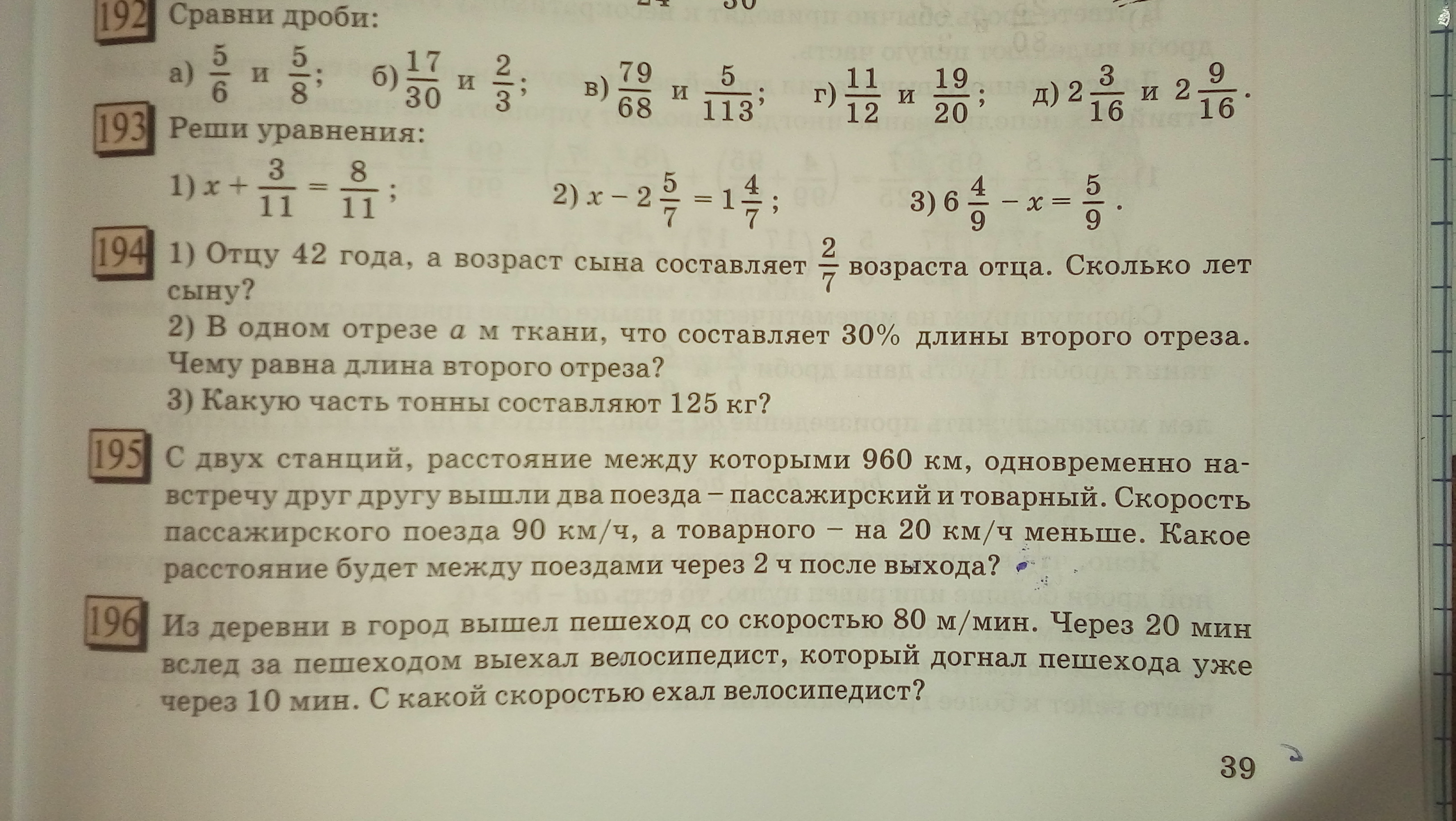 192 Сравни дроби:

а) $\frac{5}{6}$ и $\frac{5}{8}$; б) $\frac{17}{30}$ и $\frac{2}{3}$; в) $\frac{79}{68}$ и $\frac{5}{113}$; г) $\frac{11}{12}$ и $\frac{19}{20}$; д) $2\frac{3}{16}$ и $2\frac{9}{16}$.

193 Реши уравнения:

1) $x + \frac{3}{11} = \frac{8}{11}$; 2) $x - 2\frac{5}{7} = 1\frac{4}{7}$; 3) $6\frac{4}{9} - x = \frac{5}{9}$.

194 1) Отцу 42 года, а возраст сына составляет $\frac{2}{7}$ возраста отца. Сколько лет сыну?

2) В одном отрезе $a$ м ткани, что составляет 30% длины второго отреза. Чему равна длина второго отреза?

3) Какую часть тонны составляют 125 кг?

195 С двух станций, расстояние между которыми 960 км, одновременно навстречу друг другу вышли два поезда – пассажирский и товарный. Скорость пассажирского поезда 90 км/ч, а товарного – на 20 км/ч меньше. Какое расстояние будет между поездами через 2 ч после выхода?

196 Из деревни в город вышел пешеход со скоростью 80 м/мин. Через 20 мин вслед за пешеходом выехал велосипедист, который догнал пешехода уже через 10 мин. С какой скоростью ехал велосипедист?

39